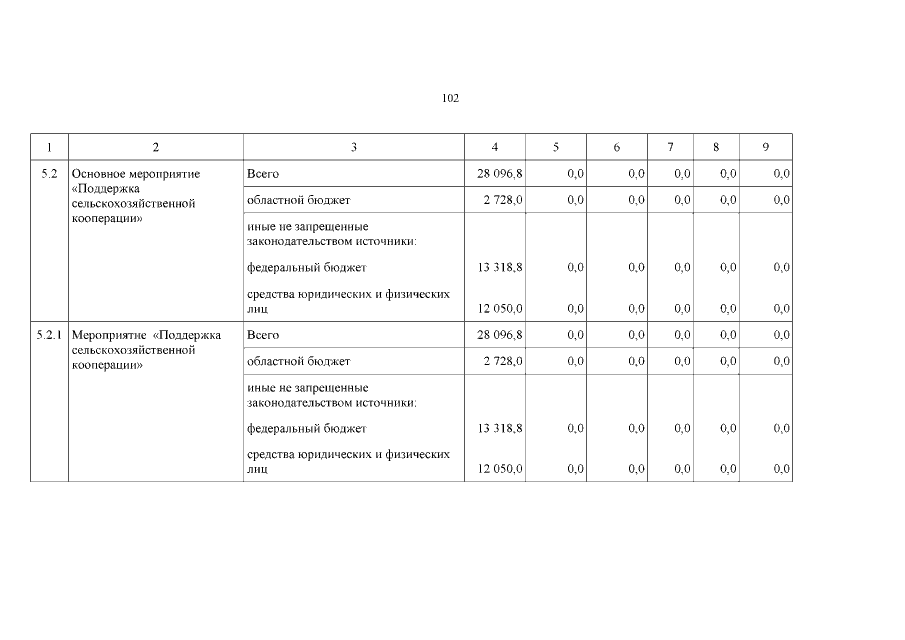 102

| 1 | 2 | 3 | 4 | 5 | 6 | 7 | 8 | 9 |
|---|---|---|---|---|---|---|---|---|
| 5.2 | Основное мероприятие «Поддержка сельскохозяйственной кооперации» | Всего | 28 096,8 | 0,0 | 0,0 | 0,0 | 0,0 | 0,0 |
| | | областной бюджет | 2 728,0 | 0,0 | 0,0 | 0,0 | 0,0 | 0,0 |
| | | иные не запрещенные законодательством источники: | | | | | | |
| | | федеральный бюджет | 13 318,8 | 0,0 | 0,0 | 0,0 | 0,0 | 0,0 |
| | | средства юридических и физических лиц | 12 050,0 | 0,0 | 0,0 | 0,0 | 0,0 | 0,0 |
| 5.2.1 | Мероприятие «Поддержка сельскохозяйственной кооперации» | Всего | 28 096,8 | 0,0 | 0,0 | 0,0 | 0,0 | 0,0 |
| | | областной бюджет | 2 728,0 | 0,0 | 0,0 | 0,0 | 0,0 | 0,0 |
| | | иные не запрещенные законодательством источники: | | | | | | |
| | | федеральный бюджет | 13 318,8 | 0,0 | 0,0 | 0,0 | 0,0 | 0,0 |
| | | средства юридических и физических лиц | 12 050,0 | 0,0 | 0,0 | 0,0 | 0,0 | 0,0 |